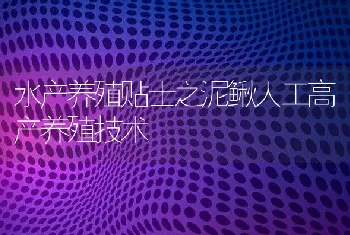 水产养殖贴士之泥鳅人工高产养殖技术